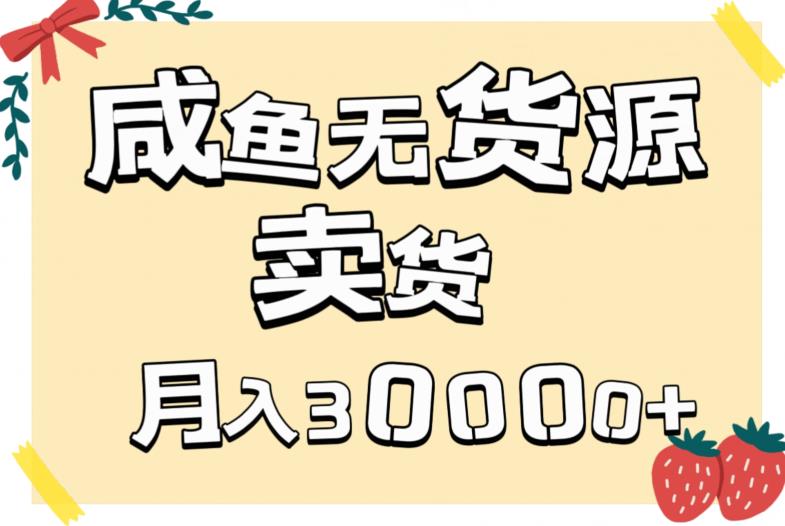 咸鱼无货源
卖货
月入30000+